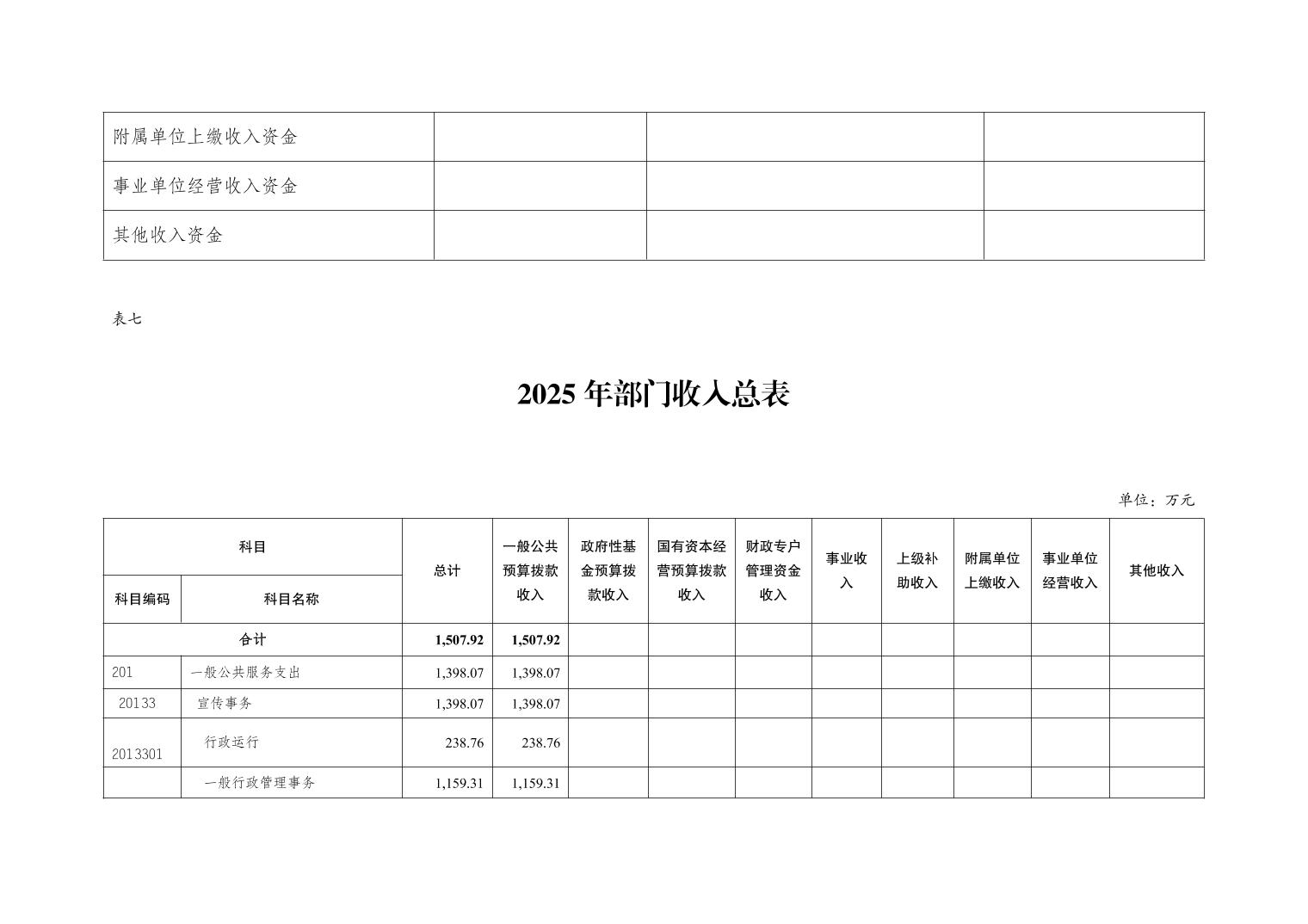 | 附属单位上缴收入资金 |  |  |  |
|---|---|---|---|
| 事业单位经营收入资金 |  |  |  |
| 其他收入资金 |  |  |  |

表七

2025年部门收入总表

单位：万元

| 科目 |  | 总计 | 一般公共预算拨款收入 | 政府性基金预算拨款收入 | 国有资本经营预算拨款收入 | 财政专户管理资金收入 | 事业收入 | 上级补助收入 | 附属单位上缴收入 | 事业单位经营收入 | 其他收入 |
|---|---|---|---|---|---|---|---|---|---|---|---|
| 科目编码 | 科目名称 |  |  |  |  |  |  |  |  |  |  |
| 合计 |  | 1,507.92 | 1,507.92 |  |  |  |  |  |  |  |  |
| 201 | 一般公共服务支出 | 1,398.07 | 1,398.07 |  |  |  |  |  |  |  |  |
| 20133 | 宣传事务 | 1,398.07 | 1,398.07 |  |  |  |  |  |  |  |  |
| 2013301 | 行政运行 | 238.76 | 238.76 |  |  |  |  |  |  |  |  |
|  | 一般行政管理事务 | 1,159.31 | 1,159.31 |  |  |  |  |  |  |  |  |